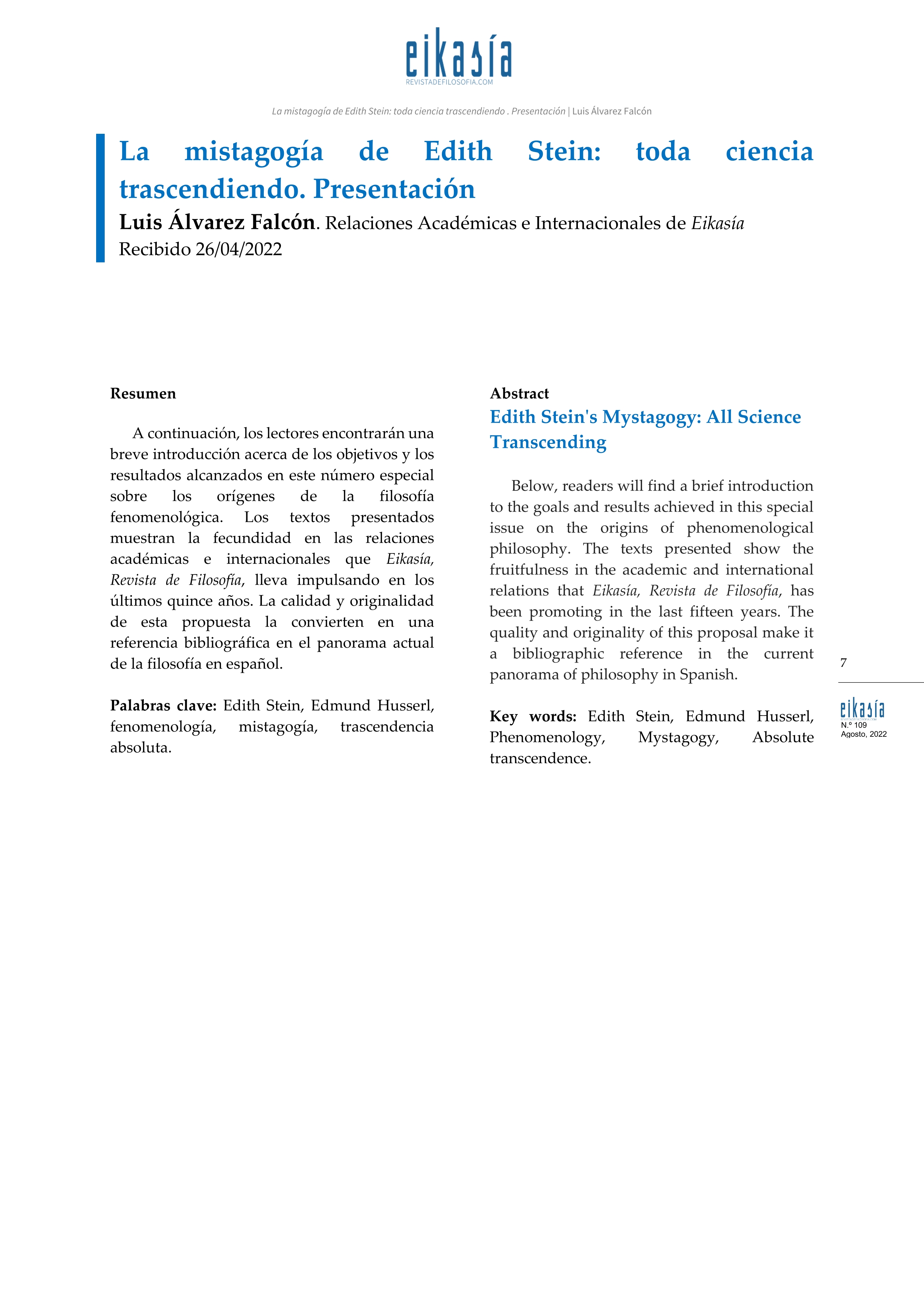 eikasía
REVISTADEFILOSOFIA.COM

La mistagogía de Edith Stein: toda ciencia trascendiendo . Presentación | Luis Álvarez Falcón

La mistagogía de Edith Stein: toda ciencia trascendiendo. Presentación

Luis Álvarez Falcón. Relaciones Académicas e Internacionales de Eikasía
Recibido 26/04/2022

Resumen

A continuación, los lectores encontrarán una breve introducción acerca de los objetivos y los resultados alcanzados en este número especial sobre los orígenes de la filosofía fenomenológica. Los textos presentados muestran la fecundidad en las relaciones académicas e internacionales que Eikasía, Revista de Filosofía, lleva impulsando en los últimos quince años. La calidad y originalidad de esta propuesta la convierten en una referencia bibliográfica en el panorama actual de la filosofía en español.

Palabras clave: Edith Stein, Edmund Husserl, fenomenología, mistagogía, trascendencia absoluta.

Abstract

Edith Stein's Mystagogy: All Science Transcending

Below, readers will find a brief introduction to the goals and results achieved in this special issue on the origins of phenomenological philosophy. The texts presented show the fruitfulness in the academic and international relations that Eikasía, Revista de Filosofía, has been promoting in the last fifteen years. The quality and originality of this proposal make it a bibliographic reference in the current panorama of philosophy in Spanish.

Key words: Edith Stein, Edmund Husserl, Phenomenology, Mystagogy, Absolute transcendence.

7

eikasía
N.º 109
Agosto, 2022